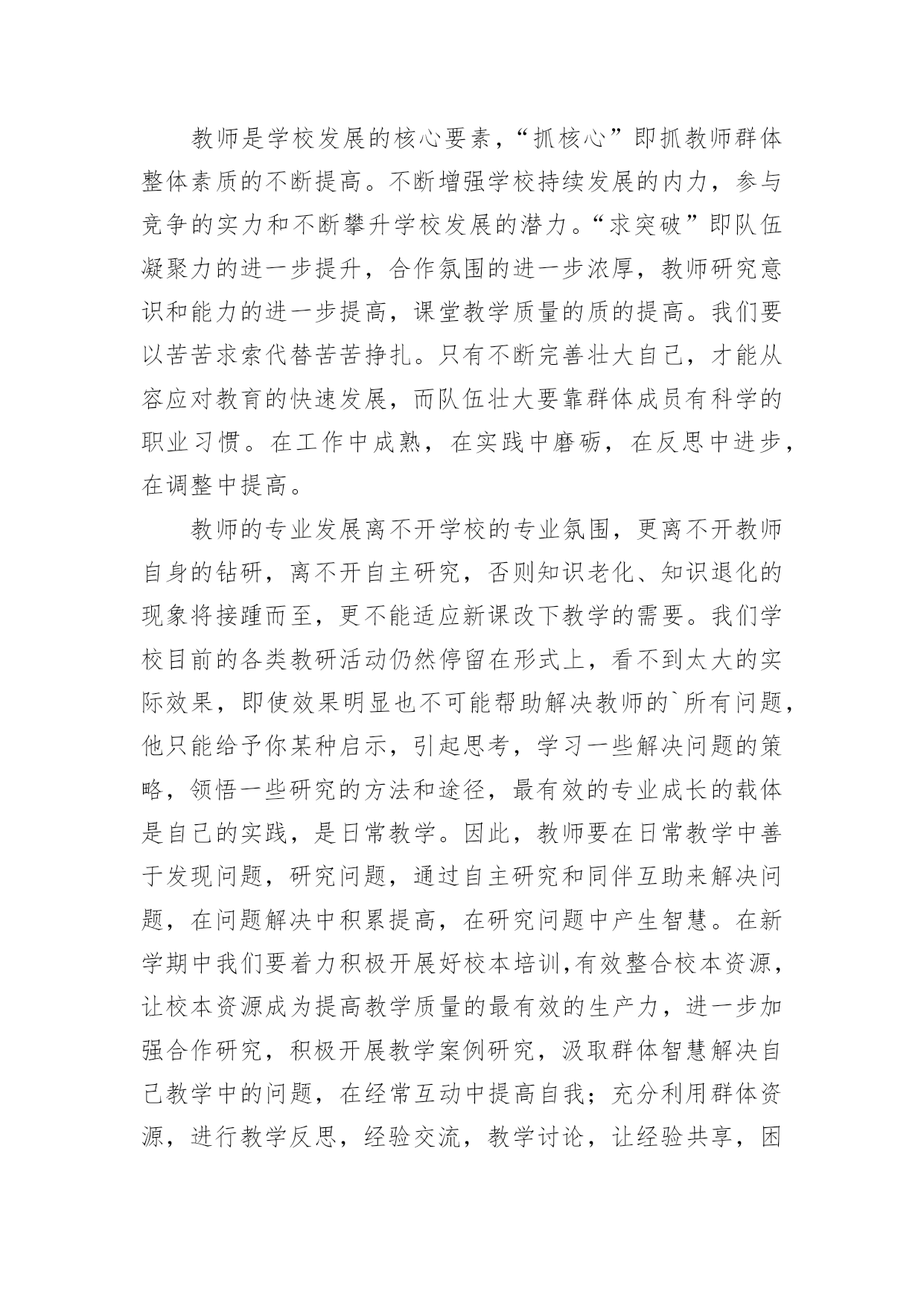 教师是学校发展的核心要素，“抓核心”即抓教师群体整体素质的不断提高。不断增强学校持续发展的内力，参与竞争的实力和不断攀升学校发展的潜力。“求突破”即队伍凝聚力的进一步提升，合作氛围的进一步浓厚，教师研究意识和能力的进一步提高，课堂教学质量的质的提高。我们要以苦苦求索代替苦苦挣扎。只有不断完善壮大自己，才能从容应对教育的快速发展，而队伍壮大要靠群体成员有科学的职业习惯。在工作中成熟，在实践中磨砺，在反思中进步，在调整中提高。

教师的专业发展离不开学校的专业氛围，更离不开教师自身的钻研，离不开自主研究，否则知识老化、知识退化的现象将接踵而至，更不能适应新课改下教学的需要。我们学校目前的各类教研活动仍然停留在形式上，看不到太大的实际效果，即使效果明显也不可能帮助解决教师的`所有问题，他只能给予你某种启示，引起思考，学习一些解决问题的策略，领悟一些研究的方法和途径，最有效的专业成长的载体是自己的实践，是日常教学。因此，教师要在日常教学中善于发现问题，研究问题，通过自主研究和同伴互助来解决问题，在问题解决中积累提高，在研究问题中产生智慧。在新学期中我们要着力积极开展好校本培训,有效整合校本资源，让校本资源成为提高教学质量的最有效的生产力，进一步加强合作研究，积极开展教学案例研究，汲取群体智慧解决自己教学中的问题，在经常互动中提高自我；充分利用群体资源，进行教学反思，经验交流，教学讨论，让经验共享，困